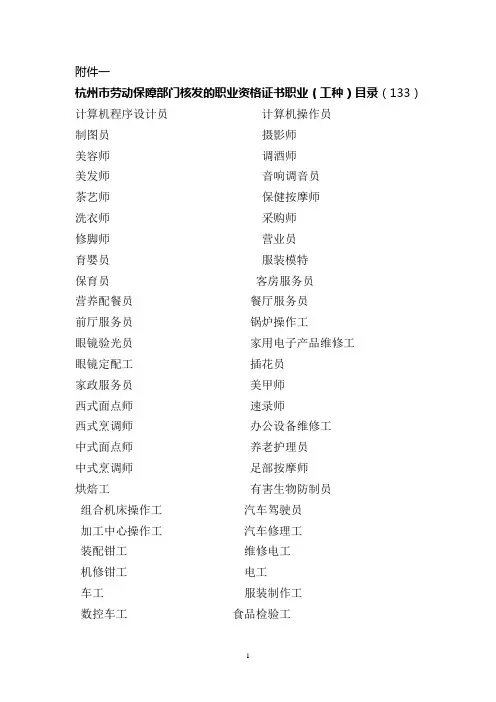 附件一

杭州市劳动保障部门核发的职业资格证书职业（工种）目录（133）

计算机程序设计员
制图员
美容师
美发师
茶艺师
洗衣师
修脚师
育婴员
保育员
营养配餐员
前厅服务员
眼镜验光员
眼镜定配工
家政服务员
西式面点师
西式烹调师
中式面点师
中式烹调师
烘焙工
组合机床操作工
加工中心操作工
装配钳工
机修钳工
车工
数控车工

计算机操作员
摄影师
调酒师
音响调音员
保健按摩师
采购师
营业员
服装模特
客房服务员
餐厅服务员
锅炉操作工
家用电子产品维修工
插花员
美甲师
速录师
办公设备维修工
养老护理员
足部按摩师
有害生物防制员
汽车驾驶员
汽车修理工
维修电工
电工
服装制作工
食品检验工

1